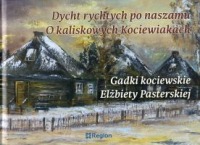 Dycht rychtych po naszamu
O kaliskowych Kociewiakach

Gadki kociewskie
Elżbiety Pasterskiej

Region